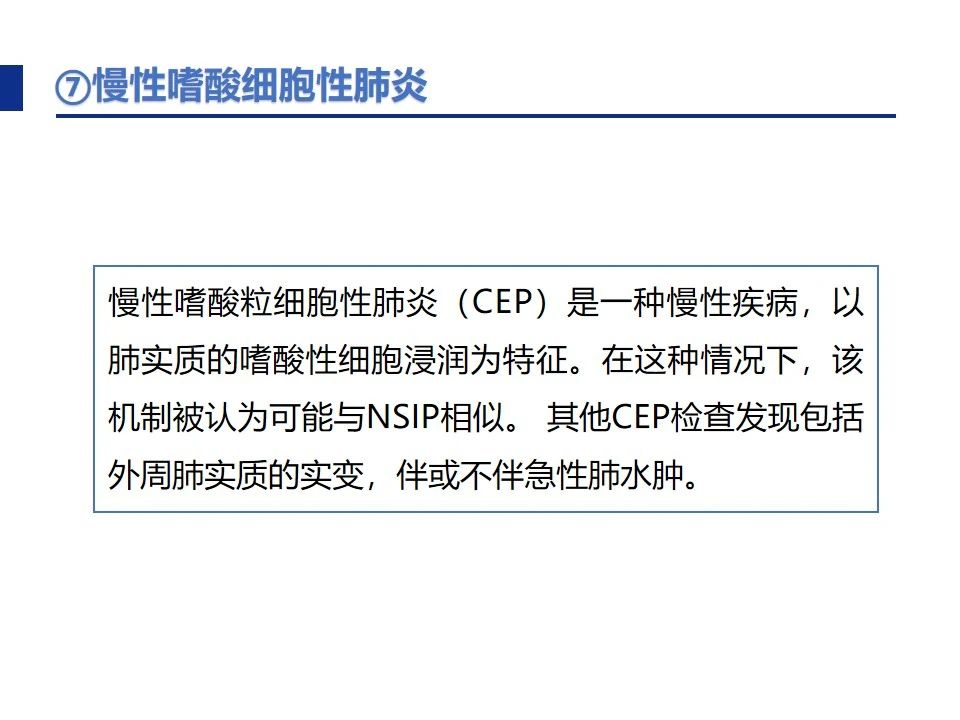 ⑦慢性嗜酸细胞性肺炎

慢性嗜酸粒细胞性肺炎（CEP）是一种慢性疾病，以肺实质的嗜酸性细胞浸润为特征。在这种情况下，该机制被认为可能与NSIP相似。 其他CEP检查发现包括外周肺实质的实变，伴或不伴急性肺水肿。